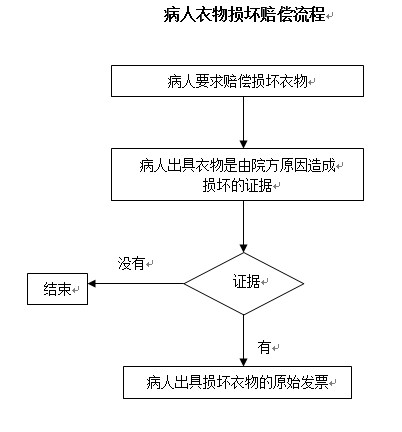 病人衣物损坏赔偿流程

病人要求赔偿损坏衣物

病人出具衣物是由院方原因造成损坏的证据

没有

结束

证据

有

病人出具损坏衣物的原始发票